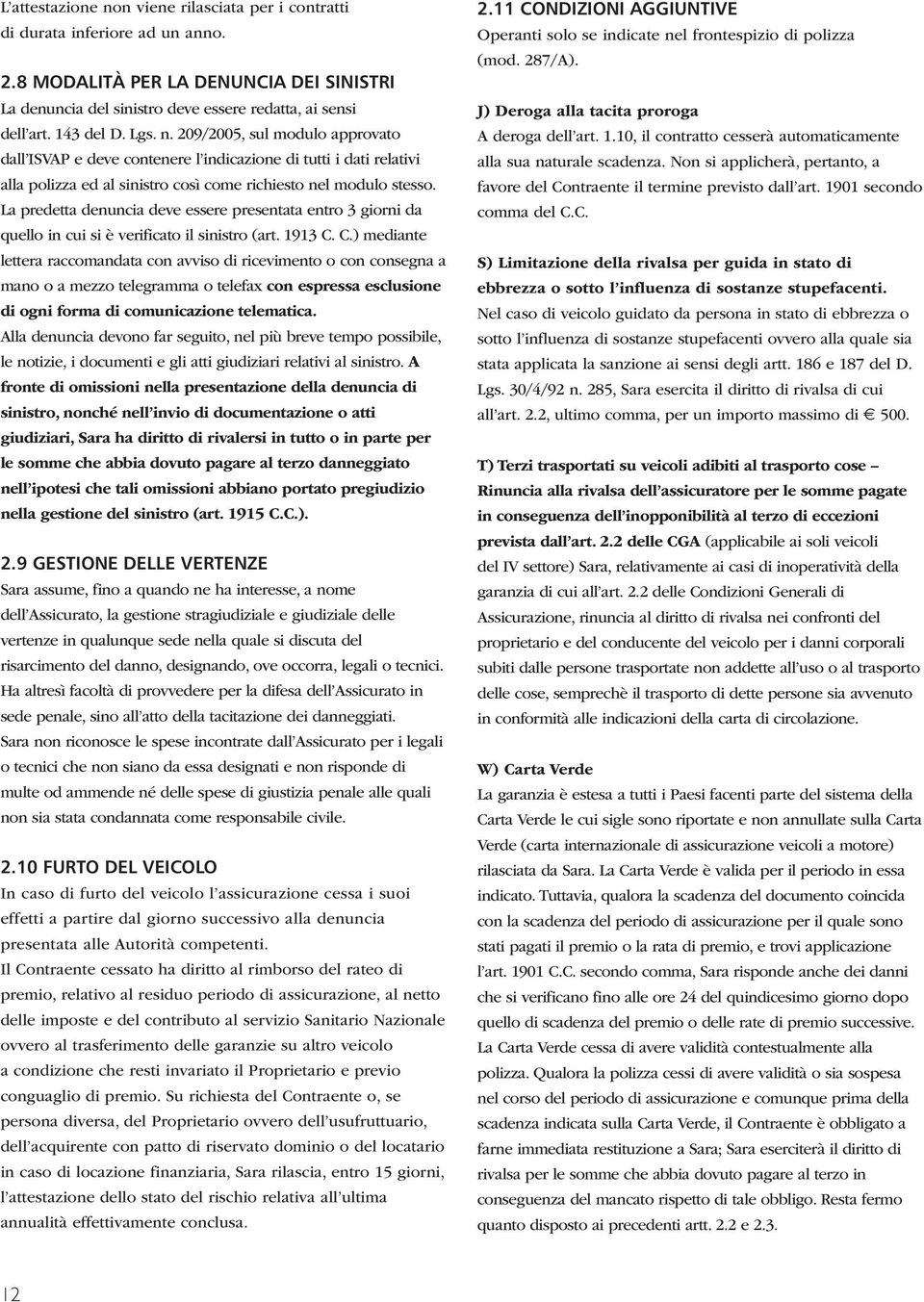 L'attestazione non viene rilasciata per i contratti di durata inferiore ad un anno.

2.8 MODALITÀ PER LA DENUNCIA DEI SINISTRI
La denuncia del sinistro deve essere redatta, ai sensi dell'art. 143 del D. Lgs. n. 209/2005, sul modulo approvato dall'ISVAP e deve contenere l'indicazione di tutti i dati relativi alla polizza ed al sinistro così come richiesto nel modulo stesso.
La predetta denuncia deve essere presentata entro 3 giorni da quello in cui si è verificato il sinistro (art. 1913 C. C.) mediante lettera raccomandata con avviso di ricevimento o con consegna a mano o a mezzo telegramma o telefax con espressa esclusione di ogni forma di comunicazione telematica.
Alla denuncia devono far seguito, nel più breve tempo possibile, le notizie, i documenti e gli atti giudiziari relativi al sinistro. A fronte di omissioni nella presentazione della denuncia di sinistro, nonché nell'invio di documentazione o atti giudiziari, Sara ha diritto di rivalersi in tutto o in parte per le somme che abbia dovuto pagare al terzo danneggiato nell'ipotesi che tali omissioni abbiano portato pregiudizio nella gestione del sinistro (art. 1915 C.C.).

2.9 GESTIONE DELLE VERTENZE
Sara assume, fino a quando ne ha interesse, a nome dell'Assicurato, la gestione stragiudiziale e giudiziale delle vertenze in qualunque sede nella quale si discuta del risarcimento del danno, designando, ove occorra, legali o tecnici.
Ha altresì facoltà di provvedere per la difesa dell'Assicurato in sede penale, sino all'atto della tacitazione dei danneggiati.
Sara non riconosce le spese incontrate dall'Assicurato per i legali o tecnici che non siano da essa designati e non risponde di multe od ammende né delle spese di giustizia penale alle quali non sia stata condannata come responsabile civile.

2.10 FURTO DEL VEICOLO
In caso di furto del veicolo l'assicurazione cessa i suoi effetti a partire dal giorno successivo alla denuncia presentata alle Autorità competenti.
Il Contraente cessato ha diritto al rimborso del rateo di premio, relativo al residuo periodo di assicurazione, al netto delle imposte e del contributo al servizio Sanitario Nazionale ovvero al trasferimento delle garanzie su altro veicolo a condizione che resti invariato il Proprietario e previo conguaglio di premio. Su richiesta del Contraente o, se persona diversa, del Proprietario ovvero dell'usufruttuario, dell'acquirente con patto di riservato dominio o del locatario in caso di locazione finanziaria, Sara rilascia, entro 15 giorni, l'attestazione dello stato del rischio relativa all'ultima annualità effettivamente conclusa.

2.11 CONDIZIONI AGGIUNTIVE
Operanti solo se indicate nel frontespizio di polizza (mod. 287/A).

J) Deroga alla tacita proroga
A deroga dell'art. 1.10, il contratto cesserà automaticamente alla sua naturale scadenza. Non si applicherà, pertanto, a favore del Contraente il termine previsto dall'art. 1901 secondo comma del C.C.

S) Limitazione della rivalsa per guida in stato di ebbrezza o sotto l'influenza di sostanze stupefacenti.
Nel caso di veicolo guidato da persona in stato di ebbrezza o sotto l'influenza di sostanze stupefacenti ovvero alla quale sia stata applicata la sanzione ai sensi degli artt. 186 e 187 del D. Lgs. 30/4/92 n. 285, Sara esercita il diritto di rivalsa di cui all'art. 2.2, ultimo comma, per un importo massimo di € 500.

T) Terzi trasportati su veicoli adibiti al trasporto cose – Rinuncia alla rivalsa dell'assicuratore per le somme pagate in conseguenza dell'inopponibilità al terzo di eccezioni prevista dall'art. 2.2 delle CGA (applicabile ai soli veicoli del IV settore) Sara, relativamente ai casi di inoperatività della garanzia di cui all'art. 2.2 delle Condizioni Generali di Assicurazione, rinuncia al diritto di rivalsa nei confronti del proprietario e del conducente del veicolo per i danni corporali subiti dalle persone trasportate non addette all'uso o al trasporto delle cose, semprechè il trasporto di dette persone sia avvenuto in conformità alle indicazioni della carta di circolazione.

W) Carta Verde
La garanzia è estesa a tutti i Paesi facenti parte del sistema della Carta Verde le cui sigle sono riportate e non annullate sulla Carta Verde (carta internazionale di assicurazione veicoli a motore) rilasciata da Sara. La Carta Verde è valida per il periodo in essa indicato. Tuttavia, qualora la scadenza del documento coincida con la scadenza del periodo di assicurazione per il quale sono stati pagati il premio o la rata di premio, e trovi applicazione l'art. 1901 C.C. secondo comma, Sara risponde anche dei danni che si verificano fino alle ore 24 del quindicesimo giorno dopo quello di scadenza del premio o delle rate di premio successive. La Carta Verde cessa di avere validità contestualmente alla polizza. Qualora la polizza cessi di avere validità o sia sospesa nel corso del periodo di assicurazione e comunque prima della scadenza indicata sulla Carta Verde, il Contraente è obbligato a farne immediata restituzione a Sara; Sara eserciterà il diritto di rivalsa per le somme che abbia dovuto pagare al terzo in conseguenza del mancato rispetto di tale obbligo. Resta fermo quanto disposto ai precedenti artt. 2.2 e 2.3.

12